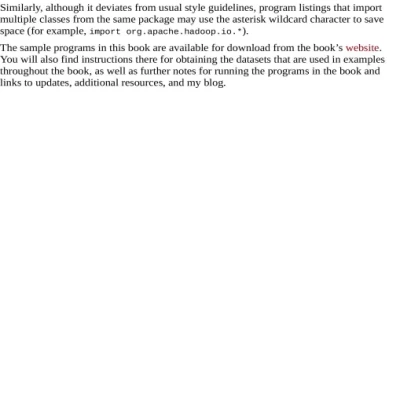 Similarly, although it deviates from usual style guidelines, program listings that import multiple classes from the same package may use the asterisk wildcard character to save space (for example, import org.apache.hadoop.io.*).

The sample programs in this book are available for download from the book's website. You will also find instructions there for obtaining the datasets that are used in examples throughout the book, as well as further notes for running the programs in the book and links to updates, additional resources, and my blog.